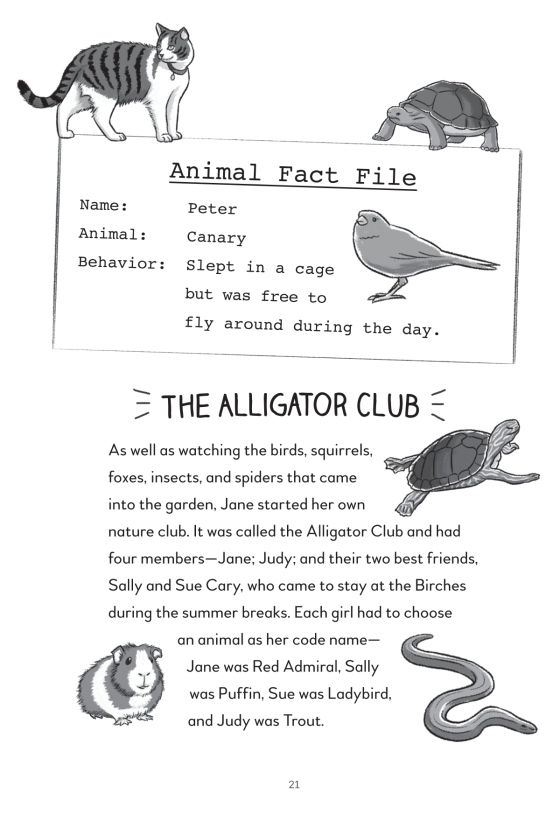 Animal Fact File

Name: Peter

Animal: Canary

Behavior: Slept in a cage but was free to fly around during the day.

THE ALLIGATOR CLUB

As well as watching the birds, squirrels, foxes, insects, and spiders that came into the garden, Jane started her own nature club. It was called the Alligator Club and had four members—Jane; Judy; and their two best friends, Sally and Sue Cary, who came to stay at the Birches during the summer breaks. Each girl had to choose an animal as her code name—Jane was Red Admiral, Sally was Puffin, Sue was Ladybird, and Judy was Trout.

21